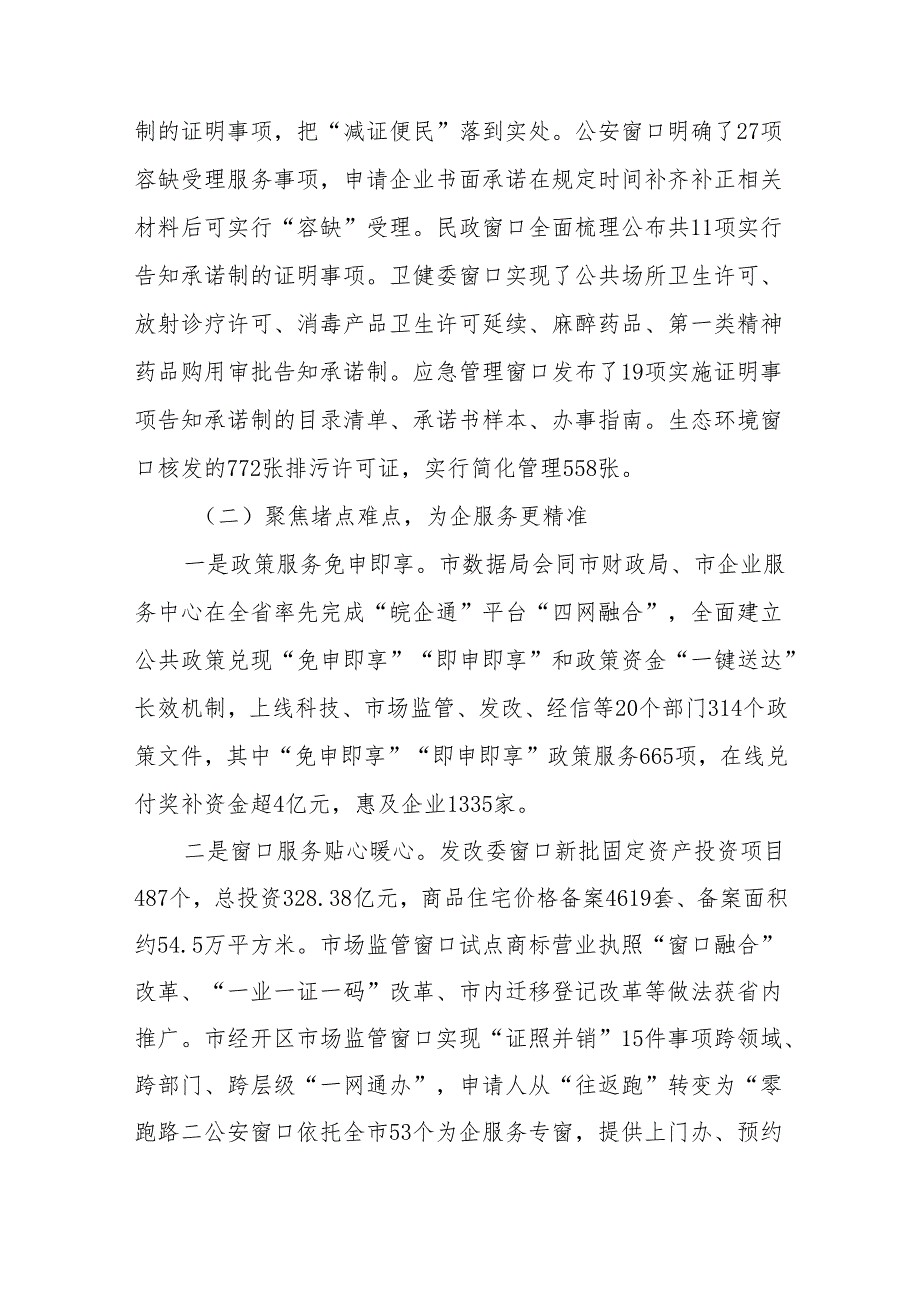 制的证明事项，把“减证便民”落到实处。公安窗口明确了27项容缺受理服务事项，申请企业书面承诺在规定时间补齐补正相关材料后可实行“容缺”受理。民政窗口全面梳理公布共11项实行告知承诺制的证明事项。卫健委窗口实现了公共场所卫生许可、放射诊疗许可、消毒产品卫生许可延续、麻醉药品、第一类精神药品购用审批告知承诺制。应急管理窗口发布了19项实施证明事项告知承诺制的目录清单、承诺书样本、办事指南。生态环境窗口核发的772张排污许可证，实行简化管理558张。

（二）聚焦堵点难点，为企服务更精准

一是政策服务免申即享。市数据局会同市财政局、市企业服务中心在全省率先完成“皖企通”平台“四网融合”，全面建立公共政策兑现“免申即享”“即申即享”和政策资金“一键送达”长效机制，上线科技、市场监管、发改、经信等20个部门314个政策文件，其中“免申即享”“即申即享”政策服务665项，在线兑付奖补资金超4亿元，惠及企业1335家。

二是窗口服务贴心暖心。发改委窗口新批固定资产投资项目487个，总投资328.38亿元，商品住宅价格备案4619套、备案面积约54.5万平方米。市场监管窗口试点商标营业执照“窗口融合”改革、“一业一证一码”改革、市内迁移登记改革等做法获省内推广。市经开区市场监管窗口实现“证照并销”15件事项跨领域、跨部门、跨层级“一网通办”，申请人从“往返跑”转变为“零跑路二公安窗口依托全市53个为企服务专窗，提供上门办、预约